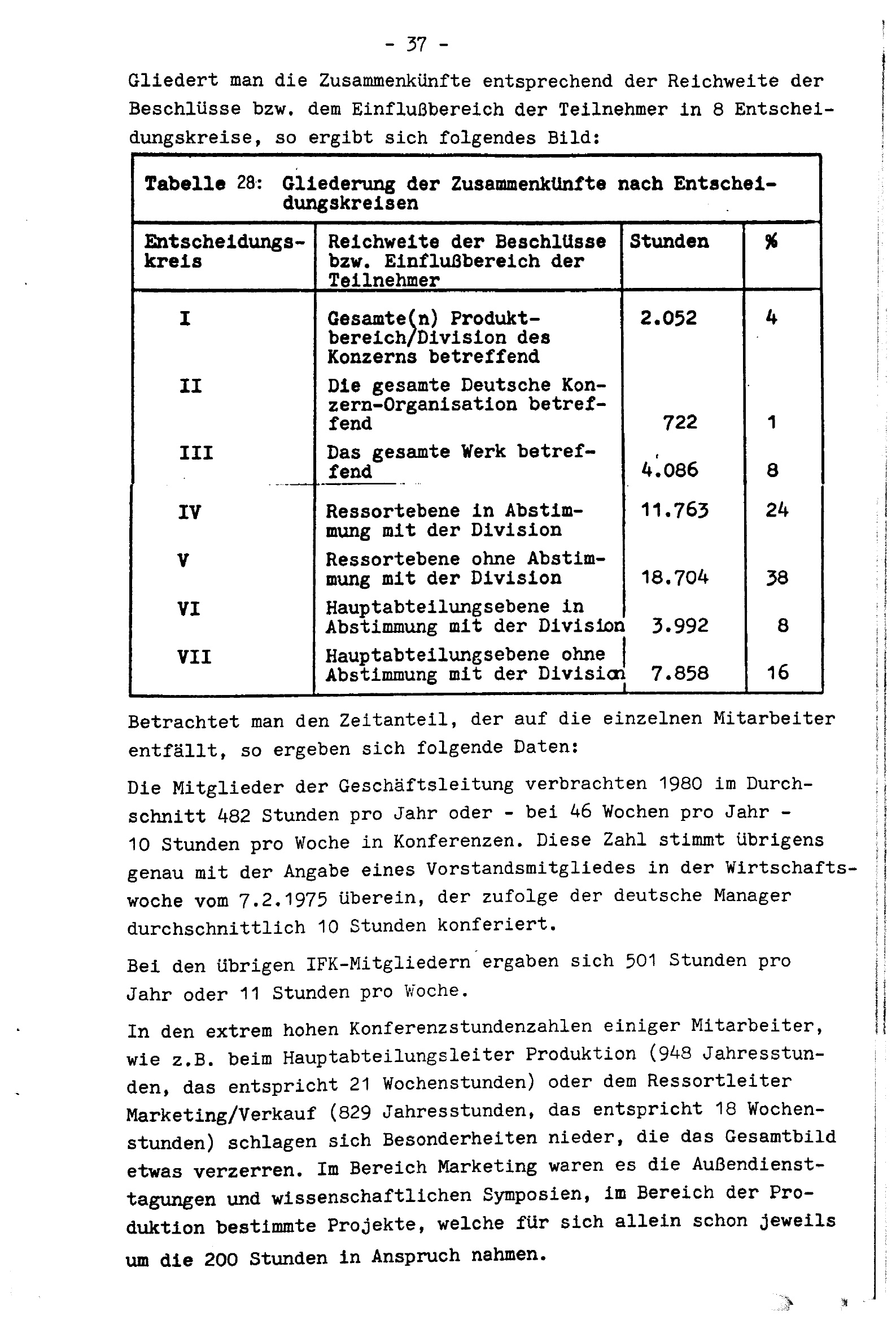 - 37 -

Gliedert man die Zusammenkünfte entsprechend der Reichweite der Beschlüsse bzw. dem Einflußbereich der Teilnehmer in 8 Entscheidungskreise, so ergibt sich folgendes Bild:

Tabelle 28: Gliederung der Zusammenkünfte nach Entscheidungskreisen

| Entscheidungskreis | Reichweite der Beschlüsse bzw. Einflußbereich der Teilnehmer | Stunden | % |
|---|---|---|---|
| I | Gesamte(n) Produktbereich/Division des Konzerns betreffend | 2.052 | 4 |
| II | Die gesamte Deutsche Konzern-Organisation betreffend | 722 | 1 |
| III | Das gesamte Werk betreffend | 4.086 | 8 |
| IV | Ressortebene in Abstimmung mit der Division | 11.763 | 24 |
| V | Ressortebene ohne Abstimmung mit der Division | 18.704 | 38 |
| VI | Hauptabteilungsebene in Abstimmung mit der Division | 3.992 | 8 |
| VII | Hauptabteilungsebene ohne Abstimmung mit der Division | 7.858 | 16 |

Betrachtet man den Zeitanteil, der auf die einzelnen Mitarbeiter entfällt, so ergeben sich folgende Daten:

Die Mitglieder der Geschäftsleitung verbrachten 1980 im Durchschnitt 482 Stunden pro Jahr oder - bei 46 Wochen pro Jahr - 10 Stunden pro Woche in Konferenzen. Diese Zahl stimmt übrigens genau mit der Angabe eines Vorstandsmitgliedes in der Wirtschaftswoche vom 7.2.1975 überein, der zufolge der deutsche Manager durchschnittlich 10 Stunden konferiert.

Bei den übrigen IFK-Mitgliedern ergaben sich 501 Stunden pro Jahr oder 11 Stunden pro Woche.

In den extrem hohen Konferenzstundenzahlen einiger Mitarbeiter, wie z.B. beim Hauptabteilungsleiter Produktion (948 Jahresstunden, das entspricht 21 Wochenstunden) oder dem Ressortleiter Marketing/Verkauf (829 Jahresstunden, das entspricht 18 Wochenstunden) schlagen sich Besonderheiten nieder, die das Gesamtbild etwas verzerren. Im Bereich Marketing waren es die Außendiensttagungen und wissenschaftlichen Symposien, im Bereich der Produktion bestimmte Projekte, welche für sich allein schon jeweils um die 200 Stunden in Anspruch nahmen.